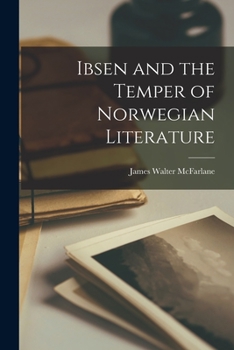 Ibsen and the Temper of Norwegian Literature

James Walter McFarlane